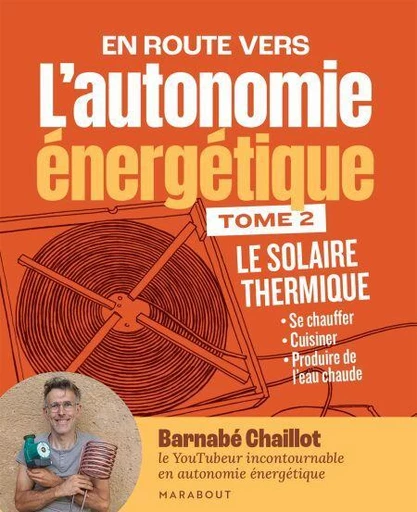 EN ROUTE VERS
L'autonomie énergétique

TOME 2

LE SOLAIRE THERMIQUE

• Se chauffer
• Cuisiner
• Produire de l'eau chaude

Barnabé Chaillot
le YouTubeur incontournable en autonomie énergétique

MARABOUT